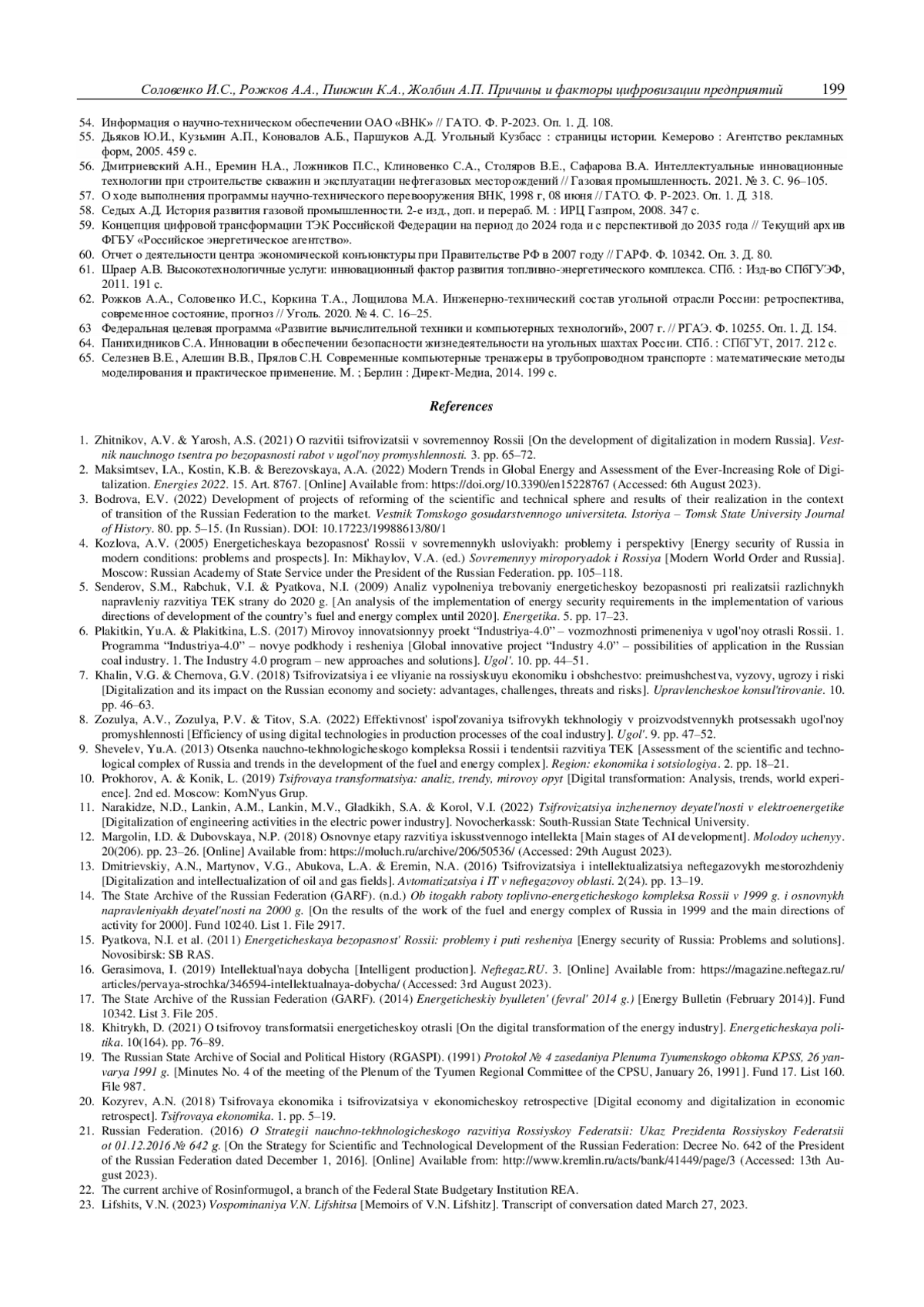 Соловенко И.С., Рожков А.А., Пинжин К.А., Жолбин А.П. Причины и факторы цифровизации предприятий 199

54. Информация о научно-техническом обеспечении ОАО «ВНК» // ГАТО. Ф. Р-2023. Оп. 1. Д. 108.
55. Дьяков Ю.И., Кузьмин А.П., Коновалов А.Б., Паршуков А.Д. Угольный Кузбасс : страницы истории. Кемерово : Агентство рекламных форм, 2005. 459 с.
56. Дмитриевский А.Н., Еремин Н.А., Ложников П.С., Клиновенко С.А., Столяров В.Е., Сафарова В.А. Интеллектуальные инновационные технологии при строительстве скважин и эксплуатации нефтегазовых месторождений // Газовая промышленность. 2021. № 3. С. 96–105.
57. О ходе выполнения программы научно-технического перевооружения ВНК, 1998 г, 08 июня // ГАТО. Ф. Р-2023. Оп. 1. Д. 318.
58. Седых А.Д. История развития газовой промышленности. 2-е изд., доп. и перераб. М. : ИРЦ Газпром, 2008. 347 с.
59. Концепция цифровой трансформации ТЭК Российской Федерации на период до 2024 года и с перспективой до 2035 года // Текущий архив ФГБУ «Российское энергетическое агентство».
60. Отчет о деятельности центра экономической конъюнктуры при Правительстве РФ в 2007 году // ГАРФ. Ф. 10342. Оп. 3. Д. 80.
61. Шраер А.В. Высокотехнологичные услуги: инновационный фактор развития топливно-энергетического комплекса. СПб. : Изд-во СПбГУЭФ, 2011. 191 с.
62. Рожков А.А., Соловенко И.С., Коркина Т.А., Лощилова М.А. Инженерно-технический состав угольной отрасли России: ретроспектива, современное состояние, прогноз // Уголь. 2020. № 4. С. 16–25.
63 Федеральная целевая программа «Развитие вычислительной техники и компьютерных технологий», 2007 г. // РГАЭ. Ф. 10255. Оп. 1. Д. 154.
64. Панихидников С.А. Инновации в обеспечении безопасности жизнедеятельности на угольных шахтах России. СПб. : СПбГУТ, 2017. 212 с.
65. Селезнев В.Е., Алешин В.В., Прялов С.Н. Современные компьютерные тренажеры в трубопроводном транспорте : математические методы моделирования и практическое применение. М. ; Берлин : Директ-Медиа, 2014. 199 с.

References

1. Zhitnikov, A.V. & Yarosh, A.S. (2021) O razvitii tsifrovizatsii v sovremennoy Rossii [On the development of digitalization in modern Russia]. Vestnik nauchnogo tsentra po bezopasnosti rabot v ugol'noy promyshlennosti. 3. pp. 65–72.
2. Maksimtsev, I.A., Kostin, K.B. & Berezovskaya, A.A. (2022) Modern Trends in Global Energy and Assessment of the Ever-Increasing Role of Digitalization. Energies 2022. 15. Art. 8767. [Online] Available from: https://doi.org/10.3390/en15228767 (Accessed: 6th August 2023).
3. Bodrova, E.V. (2022) Development of projects of reforming of the scientific and technical sphere and results of their realization in the context of transition of the Russian Federation to the market. Vestnik Tomskogo gosudarstvennogo universiteta. Istoriya – Tomsk State University Journal of History. 80. pp. 5–15. (In Russian). DOI: 10.17223/19988613/80/1
4. Kozlova, A.V. (2005) Energeticheskaya bezopasnost' Rossii v sovremennykh usloviyakh: problemy i perspektivy [Energy security of Russia in modern conditions: problems and prospects]. In: Mikhaylov, V.A. (ed.) Sovremennyy miroporyadok i Rossiya [Modern World Order and Russia]. Moscow: Russian Academy of State Service under the President of the Russian Federation. pp. 105–118.
5. Senderov, S.M., Rabchuk, V.I. & Pyatkova, N.I. (2009) Analiz vypolneniya trebovaniy energeticheskoy bezopasnosti pri realizatsii razlichnykh napravleniy razvitiya TEK strany do 2020 g. [An analysis of the implementation of energy security requirements in the implementation of various directions of development of the country's fuel and energy complex until 2020]. Energetika. 5. pp. 17–23.
6. Plakitkin, Yu.A. & Plakitkina, L.S. (2017) Mirovoy innovatsionnyy proekt "Industriya-4.0" – vozmozhnosti primeneniya v ugol'noy otrasli Rossii. 1. Programma "Industriya-4.0" – novye podkhody i resheniya [Global innovative project "Industry 4.0" – possibilities of application in the Russian coal industry. 1. The Industry 4.0 program – new approaches and solutions]. Ugol'. 10. pp. 44–51.
7. Khalin, V.G. & Chernova, G.V. (2018) Tsifrovizatsiya i ee vliyanie na rossiyskuyu ekonomiku i obshchestvo: preimushchestva, vyzovy, ugrozy i riski [Digitalization and its impact on the Russian economy and society: advantages, challenges, threats and risks]. Upravlencheskoe konsul'tirovanie. 10. pp. 46–63.
8. Zozulya, A.V., Zozulya, P.V. & Titov, S.A. (2022) Effektivnost' ispol'zovaniya tsifrovykh tekhnologiy v proizvodstvennykh protsessakh ugol'noy promyshlennosti [Efficiency of using digital technologies in production processes of the coal industry]. Ugol'. 9. pp. 47–52.
9. Shevelev, Yu.A. (2013) Otsenka nauchno-tekhnologicheskogo kompleksa Rossii i tendentsii razvitiya TEK [Assessment of the scientific and technological complex of Russia and trends in the development of the fuel and energy complex]. Region: ekonomika i sotsiologiya. 2. pp. 18–21.
10. Prokhorov, A. & Konik, L. (2019) Tsifrovaya transformatsiya: analiz, trendy, mirovoy opyt [Digital transformation: Analysis, trends, world experience]. 2nd ed. Moscow: KomN'yus Grup.
11. Narakidze, N.D., Lankin, A.M., Lankin, M.V., Gladkikh, S.A. & Korol, V.I. (2022) Tsifrovizatsiya inzhenernoy deyatel'nosti v elektroenergetike [Digitalization of engineering activities in the electric power industry]. Novocherkassk: South-Russian State Technical University.
12. Margolin, I.D. & Dubovskaya, N.P. (2018) Osnovnye etapy razvitiya iskusstvennogo intellekta [Main stages of AI development]. Molodoy uchenyy. 20(206). pp. 23–26. [Online] Available from: https://moluch.ru/archive/206/50536/ (Accessed: 29th August 2023).
13. Dmitrievskiy, A.N., Martynov, V.G., Abukova, L.A. & Eremin, N.A. (2016) Tsifrovizatsiya i intellektualizatsiya neftegazovykh mestorozhdeniy [Digitalization and intellectualization of oil and gas fields]. Avtomatizatsiya i IT v neftegazovoy oblasti. 2(24). pp. 13–19.
14. The State Archive of the Russian Federation (GARF). (n.d.) Ob itogakh raboty toplivno-energeticheskogo kompleksa Rossii v 1999 g. i osnovnykh napravleniyakh deyatel'nosti na 2000 g. [On the results of the work of the fuel and energy complex of Russia in 1999 and the main directions of activity for 2000]. Fund 10240. List 1. File 2917.
15. Pyatkova, N.I. et al. (2011) Energeticheskaya bezopasnost' Rossii: problemy i puti resheniya [Energy security of Russia: Problems and solutions]. Novosibirsk: SB RAS.
16. Gerasimova, I. (2019) Intellektual'naya dobycha [Intelligent production]. Neftegaz.RU. 3. [Online] Available from: https://magazine.neftegaz.ru/articles/pervaya-strochka/346594-intellektualnaya-dobycha/ (Accessed: 3rd August 2023).
17. The State Archive of the Russian Federation (GARF). (2014) Energeticheskiy byulleten' (fevral' 2014 g.) [Energy Bulletin (February 2014)]. Fund 10342. List 3. File 205.
18. Khitrykh, D. (2021) O tsifrovoy transformatsii energeticheskoy otrasli [On the digital transformation of the energy industry]. Energeticheskaya politika. 10(164). pp. 76–89.
19. The Russian State Archive of Social and Political History (RGASPI). (1991) Protokol № 4 zasedaniya Plenuma Tyumenskogo obkoma KPSS, 26 yanvarya 1991 g. [Minutes No. 4 of the meeting of the Plenum of the Tyumen Regional Committee of the CPSU, January 26, 1991]. Fund 17. List 160. File 987.
20. Kozyrev, A.N. (2018) Tsifrovaya ekonomika i tsifrovizatsiya v ekonomicheskoy retrospective [Digital economy and digitalization in economic retrospect]. Tsifrovaya ekonomika. 1. pp. 5–19.
21. Russian Federation. (2016) O Strategii nauchno-tekhnologicheskogo razvitiya Rossiyskoy Federatsii: Ukaz Prezidenta Rossiyskoy Federatsii ot 01.12.2016 № 642 g. [On the Strategy for Scientific and Technological Development of the Russian Federation: Decree No. 642 of the President of the Russian Federation dated December 1, 2016]. [Online] Available from: http://www.kremlin.ru/acts/bank/41449/page/3 (Accessed: 13th August 2023).
22. The current archive of Rosinformugol, a branch of the Federal State Budgetary Institution REA.
23. Lifshits, V.N. (2023) Vospominaniya V.N. Lifshitsa [Memoirs of V.N. Lifshitz]. Transcript of conversation dated March 27, 2023.